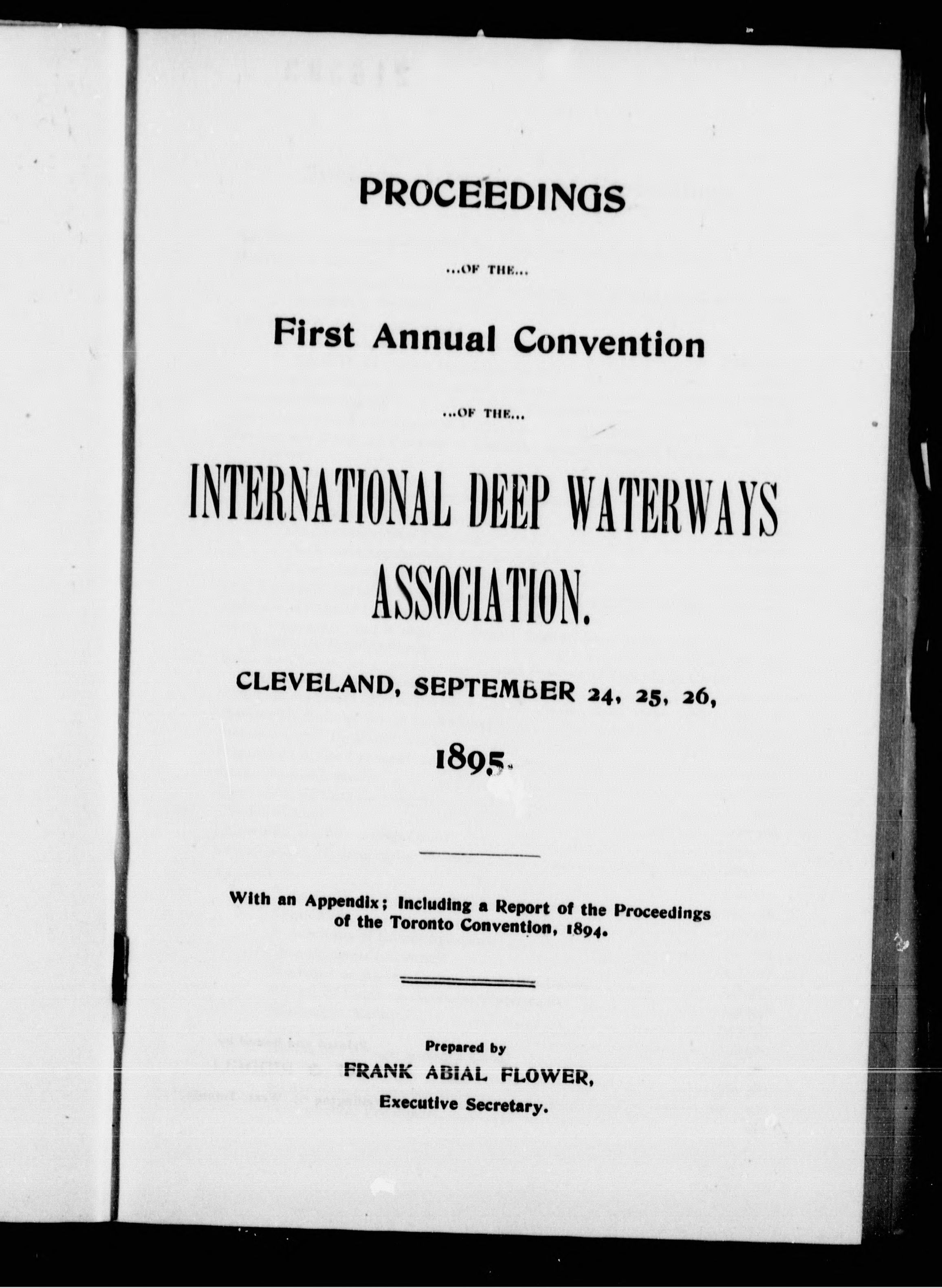 PROCEEDINGS

...OF THE...

First Annual Convention

...OF THE...

INTERNATIONAL DEEP WATERWAYS ASSOCIATION.

CLEVELAND, SEPTEMBER 24, 25, 26, 1895.

With an Appendix; Including a Report of the Proceedings of the Toronto Convention, 1894.

Prepared by
FRANK ABIAL FLOWER,
Executive Secretary.